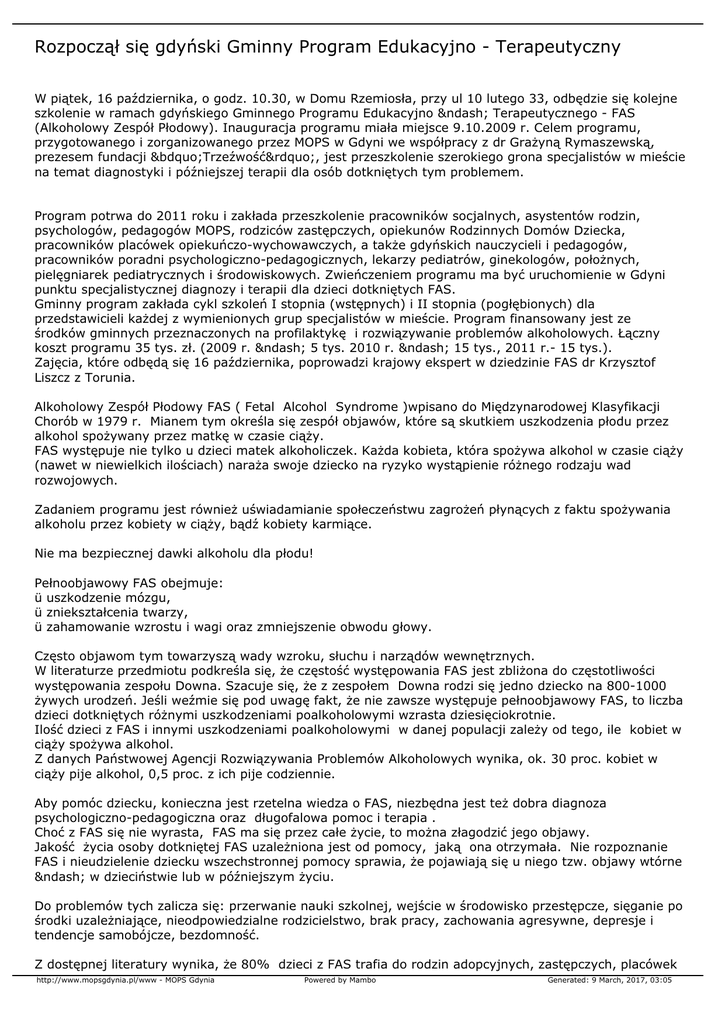 Rozpoczął się gdyński Gminny Program Edukacyjno - Terapeutyczny

W piątek, 16 października, o godz. 10.30, w Domu Rzemiosła, przy ul 10 lutego 33, odbędzie się kolejne szkolenie w ramach gdyńskiego Gminnego Programu Edukacyjno &ndash; Terapeutycznego - FAS (Alkoholowy Zespół Płodowy). Inauguracja programu miała miejsce 9.10.2009 r. Celem programu, przygotowanego i zorganizowanego przez MOPS w Gdyni we współpracy z dr Grażyną Rymaszewską, prezesem fundacji &bdquo;Trzeźwość&rdquo;, jest przeszkolenie szerokiego grona specjalistów w mieście na temat diagnostyki i późniejszej terapii dla osób dotkniętych tym problemem.

Program potrwa do 2011 roku i zakłada przeszkolenie pracowników socjalnych, asystentów rodzin, psychologów, pedagogów MOPS, rodziców zastępczych, opiekunów Rodzinnych Domów Dziecka, pracowników placówek opiekuńczo-wychowawczych, a także gdyńskich nauczycieli i pedagogów, pracowników poradni psychologiczno-pedagogicznych, lekarzy pediatrów, ginekologów, położnych, pielęgniarek pediatrycznych i środowiskowych. Zwieńczeniem programu ma być uruchomienie w Gdyni punktu specjalistycznej diagnozy i terapii dla dzieci dotkniętych FAS.
Gminny program zakłada cykl szkoleń I stopnia (wstępnych) i II stopnia (pogłębionych) dla przedstawicieli każdej z wymienionych grup specjalistów w mieście. Program finansowany jest ze środków gminnych przeznaczonych na profilaktykę i rozwiązywanie problemów alkoholowych. Łączny koszt programu 35 tys. zł. (2009 r. &ndash; 5 tys. 2010 r. &ndash; 15 tys., 2011 r.- 15 tys.).
Zajęcia, które odbędą się 16 października, poprowadzi krajowy ekspert w dziedzinie FAS dr Krzysztof Liszcz z Torunia.

Alkoholowy Zespół Płodowy FAS ( Fetal Alcohol Syndrome )wpisano do Międzynarodowej Klasyfikacji Chorób w 1979 r. Mianem tym określa się zespół objawów, które są skutkiem uszkodzenia płodu przez alkohol spożywany przez matkę w czasie ciąży.
FAS występuje nie tylko u dzieci matek alkoholiczek. Każda kobieta, która spożywa alkohol w czasie ciąży (nawet w niewielkich ilościach) naraża swoje dziecko na ryzyko wystąpienie różnego rodzaju wad rozwojowych.

Zadaniem programu jest również uświadamianie społeczeństwu zagrożeń płynących z faktu spożywania alkoholu przez kobiety w ciąży, bądź kobiety karmiące.

Nie ma bezpiecznej dawki alkoholu dla płodu!

Pełnoobjawowy FAS obejmuje:
ü uszkodzenie mózgu,
ü zniekształcenia twarzy,
ü zahamowanie wzrostu i wagi oraz zmniejszenie obwodu głowy.

Często objawom tym towarzyszą wady wzroku, słuchu i narządów wewnętrznych.
W literaturze przedmiotu podkreśla się, że częstość występowania FAS jest zbliżona do częstotliwości występowania zespołu Downa. Szacuje się, że z zespołem Downa rodzi się jedno dziecko na 800-1000 żywych urodzeń. Jeśli weźmie się pod uwagę fakt, że nie zawsze występuje pełnoobjawowy FAS, to liczba dzieci dotkniętych różnymi uszkodzeniami poalkoholowymi wzrasta dziesięciokrotnie.
Ilość dzieci z FAS i innymi uszkodzeniami poalkoholowymi w danej populacji zależy od tego, ile kobiet w ciąży spożywa alkohol.
Z danych Państwowej Agencji Rozwiązywania Problemów Alkoholowych wynika, ok. 30 proc. kobiet w ciąży pije alkohol, 0,5 proc. z ich pije codziennie.

Aby pomóc dziecku, konieczna jest rzetelna wiedza o FAS, niezbędna jest też dobra diagnoza psychologiczno-pedagogiczna oraz długofalowa pomoc i terapia .
Choć z FAS się nie wyrasta, FAS ma się przez całe życie, to można złagodzić jego objawy.
Jakość życia osoby dotkniętej FAS uzależniona jest od pomocy, jaką ona otrzymała. Nie rozpoznanie FAS i nieudzielenie dziecku wszechstronnej pomocy sprawia, że pojawiają się u niego tzw. objawy wtórne &ndash; w dzieciństwie lub w późniejszym życiu.

Do problemów tych zalicza się: przerwanie nauki szkolnej, wejście w środowisko przestępcze, sięganie po środki uzależniające, nieodpowiedzialne rodzicielstwo, brak pracy, zachowania agresywne, depresje i tendencje samobójcze, bezdomność.

Z dostępnej literatury wynika, że 80% dzieci z FAS trafia do rodzin adopcyjnych, zastępczych, placówek

http://www.mopsgdynia.pl/www - MOPS Gdynia Powered by Mambo Generated: 9 March, 2017, 03:05